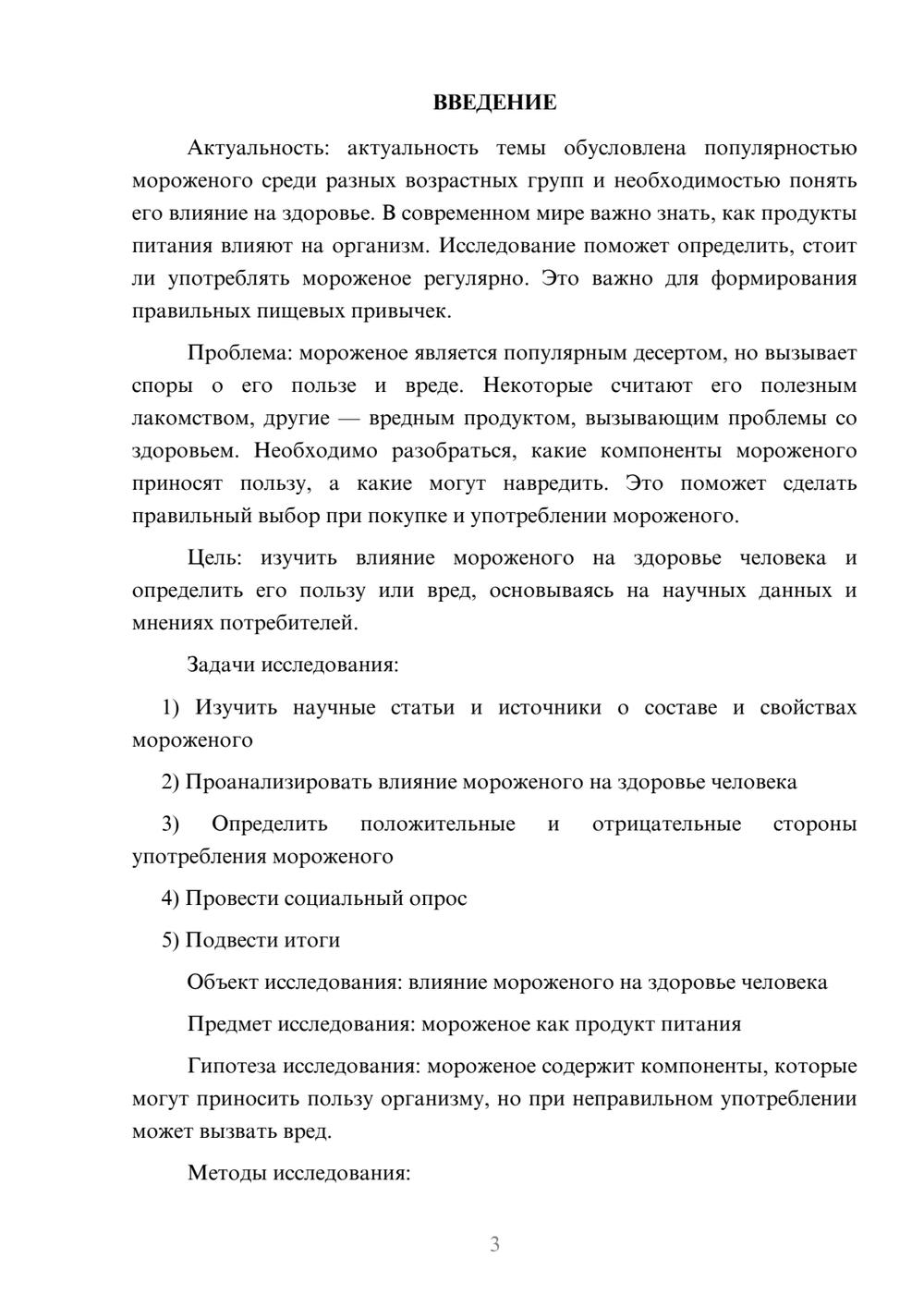 ВВЕДЕНИЕ

Актуальность: актуальность темы обусловлена популярностью мороженого среди разных возрастных групп и необходимостью понять его влияние на здоровье. В современном мире важно знать, как продукты питания влияют на организм. Исследование поможет определить, стоит ли употреблять мороженое регулярно. Это важно для формирования правильных пищевых привычек.

Проблема: мороженое является популярным десертом, но вызывает споры о его пользе и вреде. Некоторые считают его полезным лакомством, другие — вредным продуктом, вызывающим проблемы со здоровьем. Необходимо разобраться, какие компоненты мороженого приносят пользу, а какие могут навредить. Это поможет сделать правильный выбор при покупке и употреблении мороженого.

Цель: изучить влияние мороженого на здоровье человека и определить его пользу или вред, основываясь на научных данных и мнениях потребителей.

Задачи исследования:

1) Изучить научные статьи и источники о составе и свойствах мороженого

2) Проанализировать влияние мороженого на здоровье человека

3) Определить положительные и отрицательные стороны употребления мороженого

4) Провести социальный опрос

5) Подвести итоги

Объект исследования: влияние мороженого на здоровье человека

Предмет исследования: мороженое как продукт питания

Гипотеза исследования: мороженое содержит компоненты, которые могут приносить пользу организму, но при неправильном употреблении может вызвать вред.

Методы исследования:

3